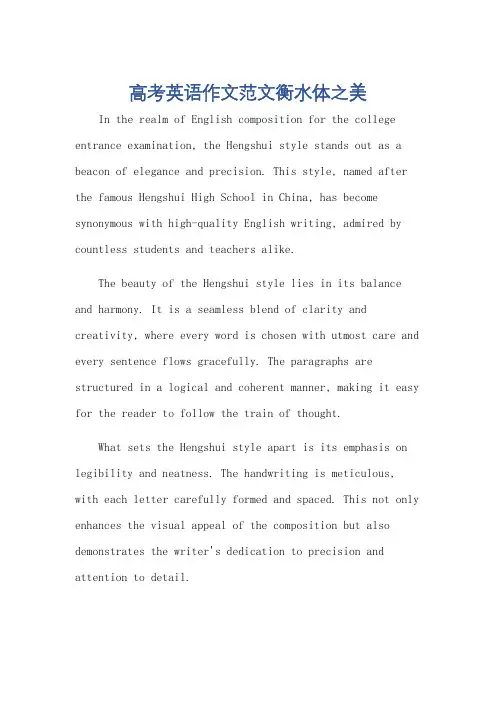 高考英语作文范文衡水体之美

In the realm of English composition for the college entrance examination, the Hengshui style stands out as a beacon of elegance and precision. This style, named after the famous Hengshui High School in China, has become synonymous with high-quality English writing, admired by countless students and teachers alike.

The beauty of the Hengshui style lies in its balance and harmony. It is a seamless blend of clarity and creativity, where every word is chosen with utmost care and every sentence flows gracefully. The paragraphs are structured in a logical and coherent manner, making it easy for the reader to follow the train of thought.

What sets the Hengshui style apart is its emphasis on legibility and neatness. The handwriting is meticulous, with each letter carefully formed and spaced. This not only enhances the visual appeal of the composition but also demonstrates the writer's dedication to precision and attention to detail.